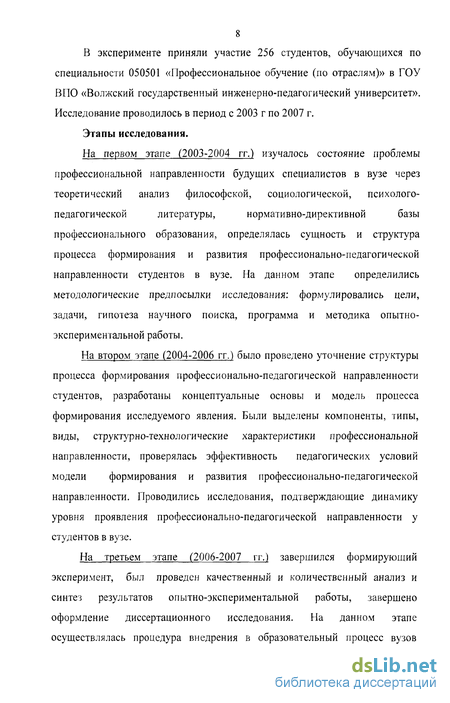 8

В эксперименте приняли участие 256 студентов, обучающихся по специальности 050501 «Профессиональное обучение (по отраслям)» в ГОУ ВПО «Волжский государственный инженерно-педагогический университет». Исследование проводилось в период с 2003 г по 2007 г.

Этапы исследования.

На первом этапе (2003-2004 гг.) изучалось состояние проблемы профессиональной направленности будущих специалистов в вузе через теоретический анализ философской, социологической, психолого-педагогической литературы, нормативно-директивной базы профессионального образования, определялась сущность и структура процесса формирования и развития профессионально-педагогической направленности студентов в вузе. На данном этапе определились методологические предпосылки исследования: формулировались цели, задачи, гипотеза научного поиска, программа и методика опытно-экспериментальной работы.

На втором этапе (2004-2006 гг.) было проведено уточнение структуры процесса формирования профессионально-педагогической направленности студентов, разработаны концептуальные основы и модель процесса формирования исследуемого явления. Были выделены компоненты, типы, виды, структурно-технологические характеристики профессиональной направленности, проверялась эффективность педагогических условий модели формирования и развития профессионально-педагогической направленности. Проводились исследования, подтверждающие динамику уровня проявления профессионально-педагогической направленности у студентов в вузе.

На третьем этапе (2006-2007 гг.) завершился формирующий эксперимент, был проведен качественный и количественный анализ и синтез результатов опытно-экспериментальной работы, завершено оформление диссертационного исследования. На данном этапе осуществлялась процедура внедрения в образовательный процесс вузов

dsLib.net
библиотека диссертаций